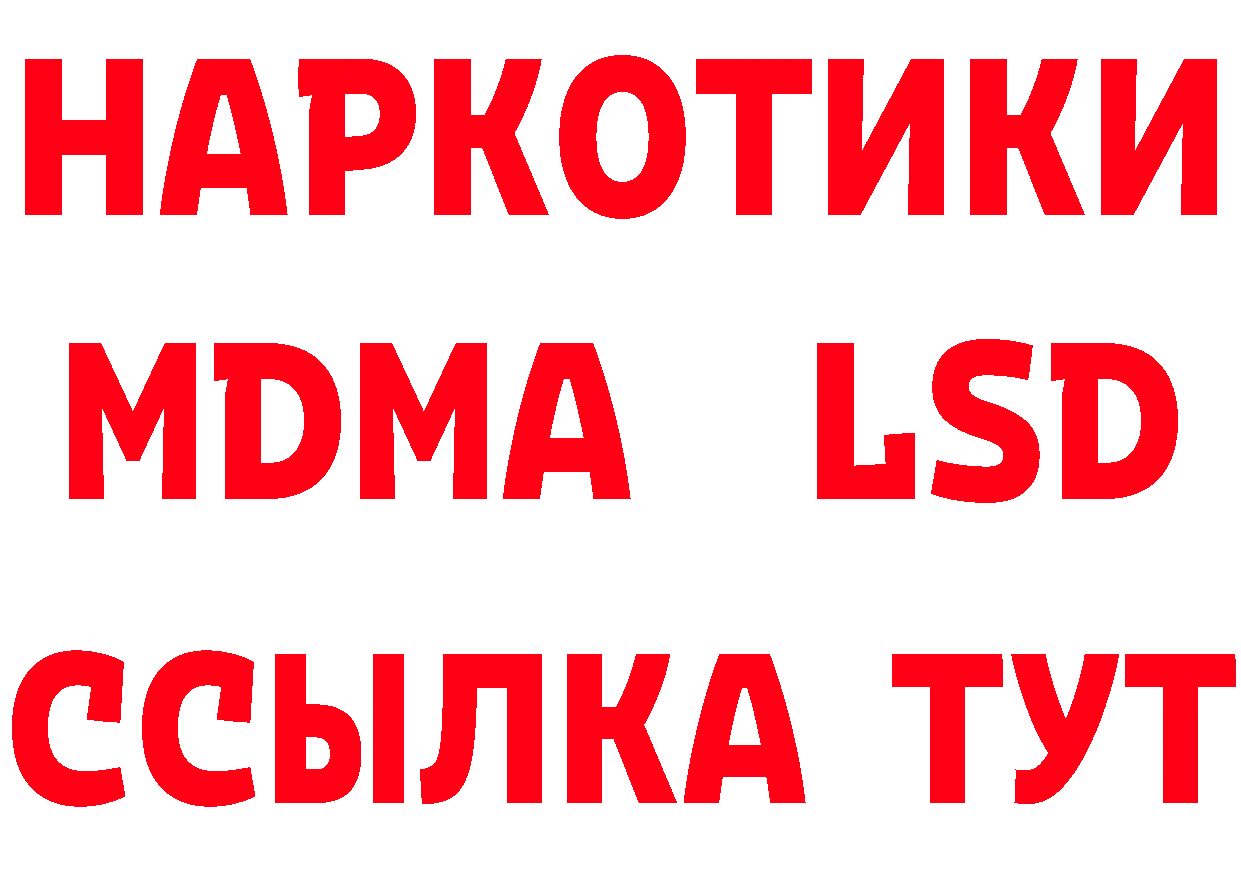 НАРКОТИКИ
MDMA LSD
ССЫЛКА ТУТ